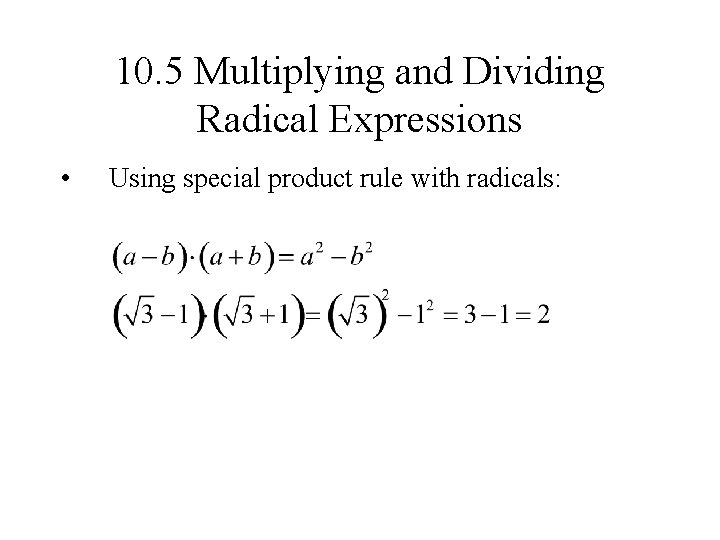 10.5 Multiplying and Dividing Radical Expressions

• Using special product rule with radicals:

$(a-b)\cdot(a+b)=a^2-b^2$

$(\sqrt{3}-1)\cdot(\sqrt{3}+1)=(\sqrt{3})^2-1^2=3-1=2$